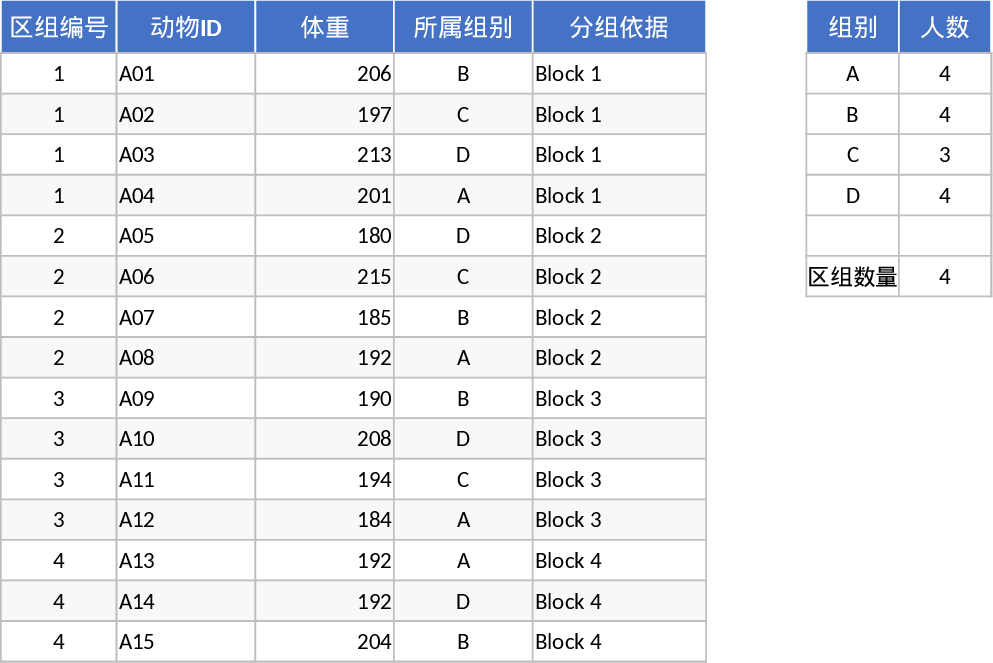 | 区组编号 | 动物ID | 体重 | 所属组别 | 分组依据 |
|---|---|---|---|---|
| 1 | A01 | 206 | B | Block 1 |
| 1 | A02 | 197 | C | Block 1 |
| 1 | A03 | 213 | D | Block 1 |
| 1 | A04 | 201 | A | Block 1 |
| 2 | A05 | 180 | D | Block 2 |
| 2 | A06 | 215 | C | Block 2 |
| 2 | A07 | 185 | B | Block 2 |
| 2 | A08 | 192 | A | Block 2 |
| 3 | A09 | 190 | B | Block 3 |
| 3 | A10 | 208 | D | Block 3 |
| 3 | A11 | 194 | C | Block 3 |
| 3 | A12 | 184 | A | Block 3 |
| 4 | A13 | 192 | A | Block 4 |
| 4 | A14 | 192 | D | Block 4 |
| 4 | A15 | 204 | B | Block 4 |

| 组别 | 人数 |
|---|---|
| A | 4 |
| B | 4 |
| C | 3 |
| D | 4 |
| | |
| 区组数量 | 4 |